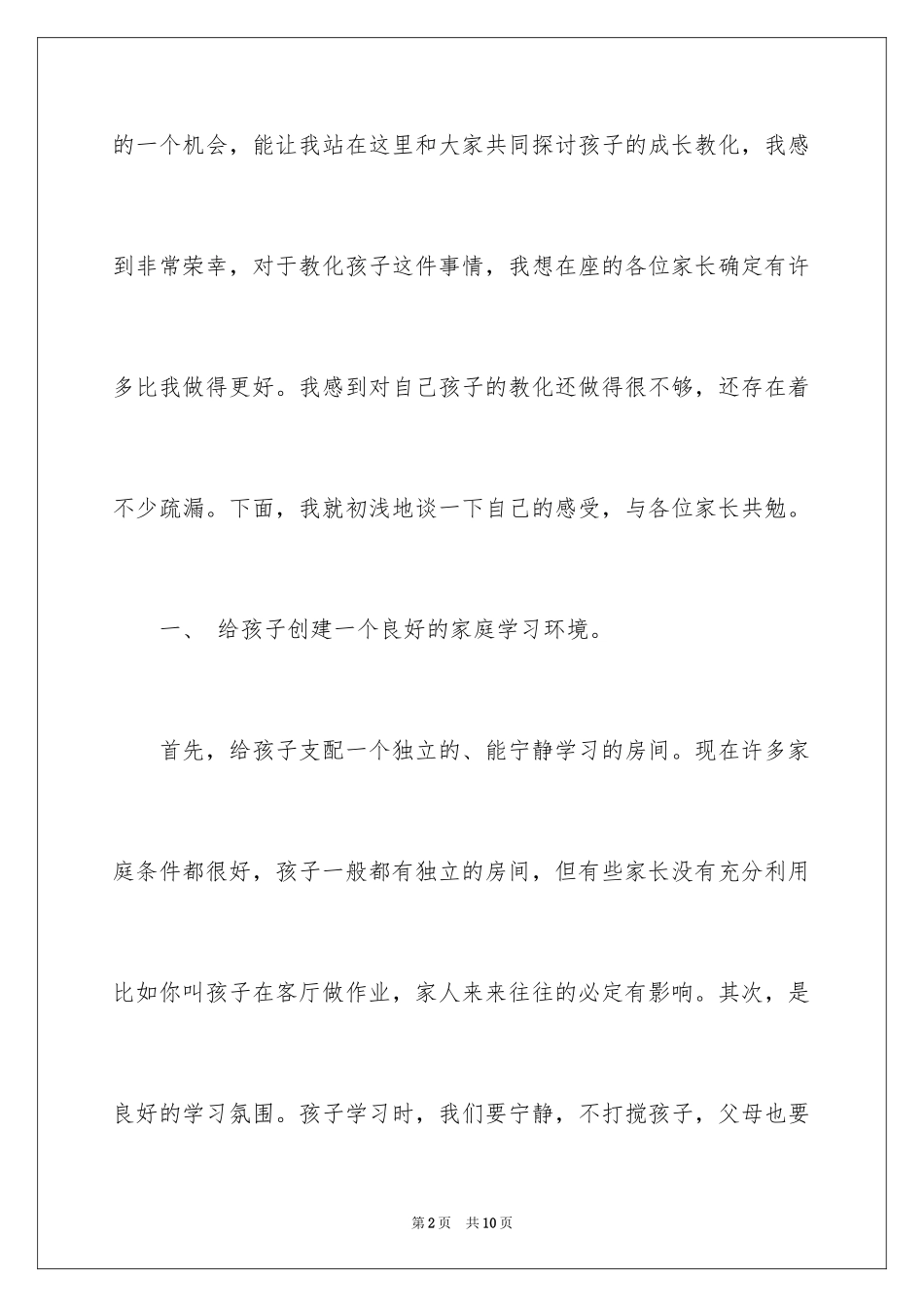 的一个机会，能让我站在这里和大家共同探讨孩子的成长教化，我感到非常荣幸，对于教化孩子这件事情，我想在座的各位家长确定有许多比我做得更好。我感到对自己孩子的教化还做得很不够，还存在着不少疏漏。下面，我就初浅地谈一下自己的感受，与各位家长共勉。

一、 给孩子创建一个良好的家庭学习环境。

首先，给孩子支配一个独立的、能宁静学习的房间。现在许多家庭条件都很好，孩子一般都有独立的房间，但有些家长没有充分利用比如你叫孩子在客厅做作业，家人来来往往的必定有影响。其次，是良好的学习氛围。孩子学习时，我们要宁静，不打搅孩子，父母也要

第2页 共10页